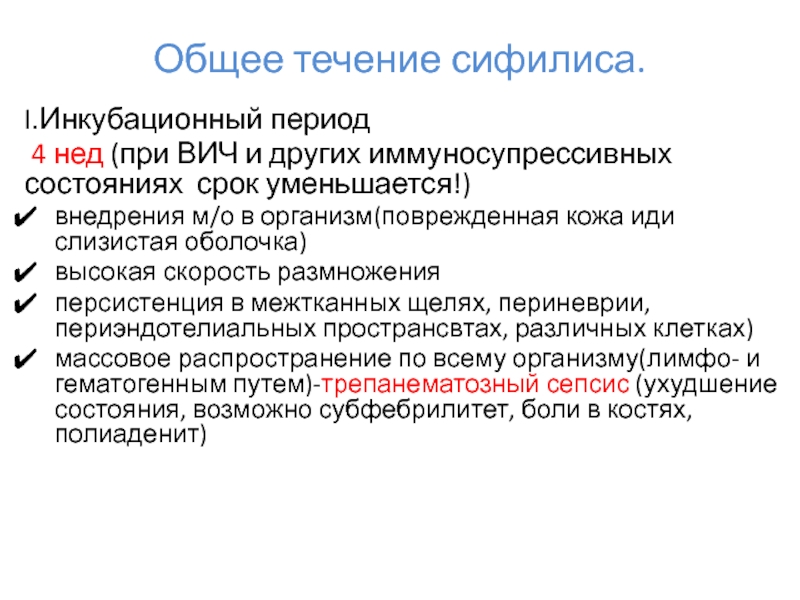 Общее течение сифилиса.

I.Инкубационный период
4 нед (при ВИЧ и других иммуносупрессивных состояниях срок уменьшается!)

✔ внедрения м/о в организм(поврежденная кожа иди слизистая оболочка)
✔ высокая скорость размножения
✔ персистенция в межтканных щелях, периневрии, периэндотелиальных пространсвтах, различных клетках)
✔ массовое распространение по всему организму(лимфо- и гематогенным путем)-трепанематозный сепсис (ухудшение состояния, возможно субфебрилитет, боли в костях, полиаденит)